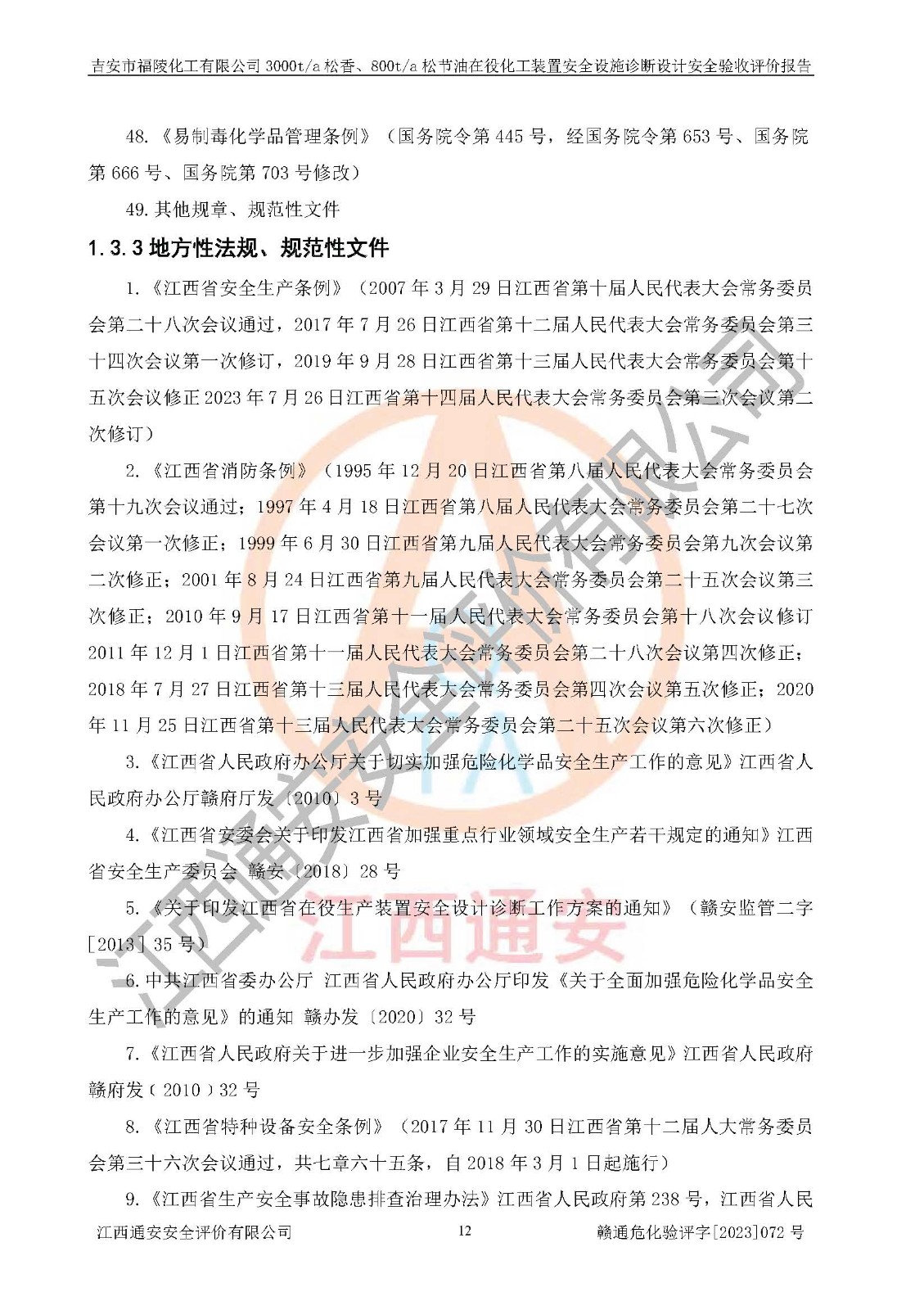 吉安市福陵化工有限公司 3000t/a 松香、800t/a 松节油在役化工装置安全设施诊断设计安全验收评价报告

48.《易制毒化学品管理条例》（国务院令第 445 号，经国务院令第 653 号、国务院第 666 号、国务院第 703 号修改）

49.其他规章、规范性文件

1.3.3 地方性法规、规范性文件

1.《江西省安全生产条例》（2007 年 3 月 29 日江西省第十届人民代表大会常务委员会第二十八次会议通过，2017 年 7 月 26 日江西省第十二届人民代表大会常务委员会第三十四次会议第一次修订，2019 年 9 月 28 日江西省第十三届人民代表大会常务委员会第十五次会议修正 2023 年 7 月 26 日江西省第十四届人民代表大会常务委员会第三次会议第二次修订）

2.《江西省消防条例》（1995 年 12 月 20 日江西省第八届人民代表大会常务委员会第十九次会议通过；1997 年 4 月 18 日江西省第八届人民代表大会常务委员会第二十七次会议第一次修正；1999 年 6 月 30 日江西省第九届人民代表大会常务委员会第九次会议第二次修正；2001 年 8 月 24 日江西省第九届人民代表大会常务委员会第二十五次会议第三次修正；2010 年 9 月 17 日江西省第十一届人民代表大会常务委员会第十八次会议修订 2011 年 12 月 1 日江西省第十一届人民代表大会常务委员会第二十八次会议第四次修正；2018 年 7 月 27 日江西省第十三届人民代表大会常务委员会第四次会议第五次修正；2020 年 11 月 25 日江西省第十三届人民代表大会常务委员会第二十五次会议第六次修正）

3.《江西省人民政府办公厅关于切实加强危险化学品安全生产工作的意见》江西省人民政府办公厅赣府厅发〔2010〕3 号

4.《江西省安委会关于印发江西省加强重点行业领域安全生产若干规定的通知》江西省安全生产委员会 赣安〔2018〕28 号

5.《关于印发江西省在役生产装置安全设计诊断工作方案的通知》（赣安监管二字[2013] 35 号）

6.中共江西省委办公厅 江西省人民政府办公厅印发《关于全面加强危险化学品安全生产工作的意见》的通知 赣办发〔2020〕32 号

7.《江西省人民政府关于进一步加强企业安全生产工作的实施意见》江西省人民政府赣府发（2010）32 号

8.《江西省特种设备安全条例》（2017 年 11 月 30 日江西省第十二届人大常务委员会第三十六次会议通过，共七章六十五条，自 2018 年 3 月 1 日起施行）

9.《江西省生产安全事故隐患排查治理办法》江西省人民政府第 238 号，江西省人民

江西通安安全评价有限公司 12 赣通危化验评字[2023]072 号

江西通安安全评价有限公司
江西通安